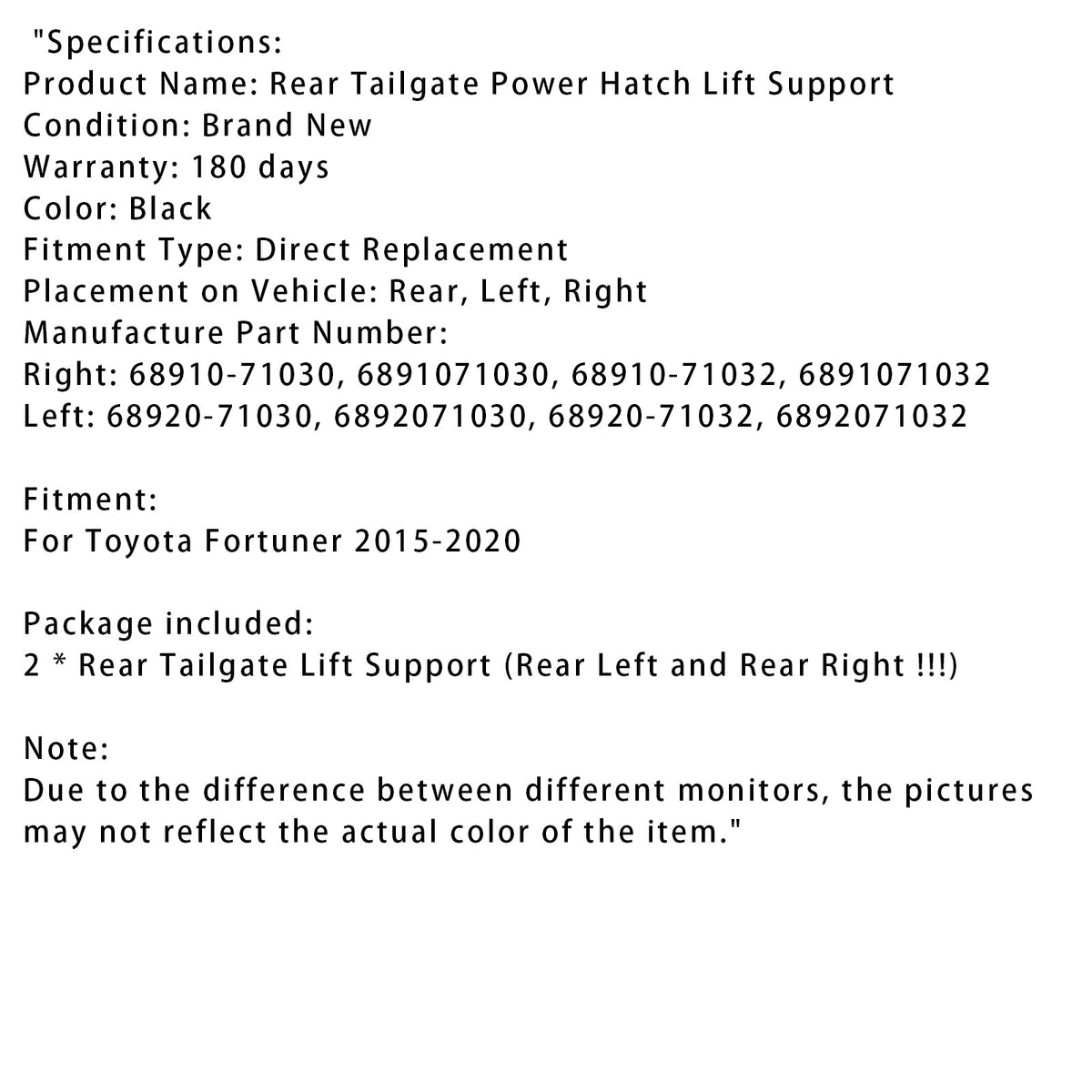 "Specifications:
Product Name: Rear Tailgate Power Hatch Lift Support
Condition: Brand New
Warranty: 180 days
Color: Black
Fitment Type: Direct Replacement
Placement on Vehicle: Rear, Left, Right
Manufacture Part Number:
Right: 68910-71030, 6891071030, 68910-71032, 6891071032
Left: 68920-71030, 6892071030, 68920-71032, 6892071032

Fitment:
For Toyota Fortuner 2015-2020

Package included:
2 * Rear Tailgate Lift Support (Rear Left and Rear Right !!!)

Note:
Due to the difference between different monitors, the pictures may not reflect the actual color of the item."